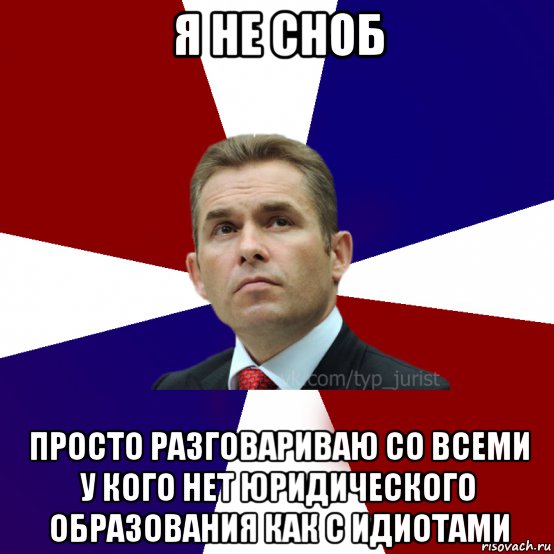 Я НЕ СНОБ

vk.com/typ_jurist

ПРОСТО РАЗГОВАРИВАЮ СО ВСЕМИ У КОГО НЕТ ЮРИДИЧЕСКОГО ОБРАЗОВАНИЯ КАК С ИДИОТАМИ

risovach.ru